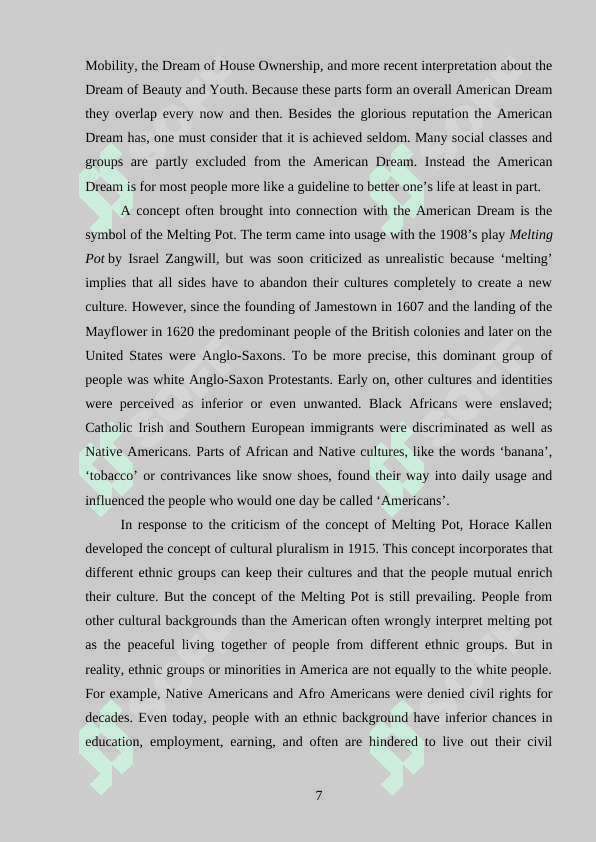 Mobility, the Dream of House Ownership, and more recent interpretation about the Dream of Beauty and Youth. Because these parts form an overall American Dream they overlap every now and then. Besides the glorious reputation the American Dream has, one must consider that it is achieved seldom. Many social classes and groups are partly excluded from the American Dream. Instead the American Dream is for most people more like a guideline to better one's life at least in part.

A concept often brought into connection with the American Dream is the symbol of the Melting Pot. The term came into usage with the 1908's play Melting Pot by Israel Zangwill, but was soon criticized as unrealistic because 'melting' implies that all sides have to abandon their cultures completely to create a new culture. However, since the founding of Jamestown in 1607 and the landing of the Mayflower in 1620 the predominant people of the British colonies and later on the United States were Anglo-Saxons. To be more precise, this dominant group of people was white Anglo-Saxon Protestants. Early on, other cultures and identities were perceived as inferior or even unwanted. Black Africans were enslaved; Catholic Irish and Southern European immigrants were discriminated as well as Native Americans. Parts of African and Native cultures, like the words 'banana', 'tobacco' or contrivances like snow shoes, found their way into daily usage and influenced the people who would one day be called 'Americans'.

In response to the criticism of the concept of Melting Pot, Horace Kallen developed the concept of cultural pluralism in 1915. This concept incorporates that different ethnic groups can keep their cultures and that the people mutual enrich their culture. But the concept of the Melting Pot is still prevailing. People from other cultural backgrounds than the American often wrongly interpret melting pot as the peaceful living together of people from different ethnic groups. But in reality, ethnic groups or minorities in America are not equally to the white people. For example, Native Americans and Afro Americans were denied civil rights for decades. Even today, people with an ethnic background have inferior chances in education, employment, earning, and often are hindered to live out their civil

7